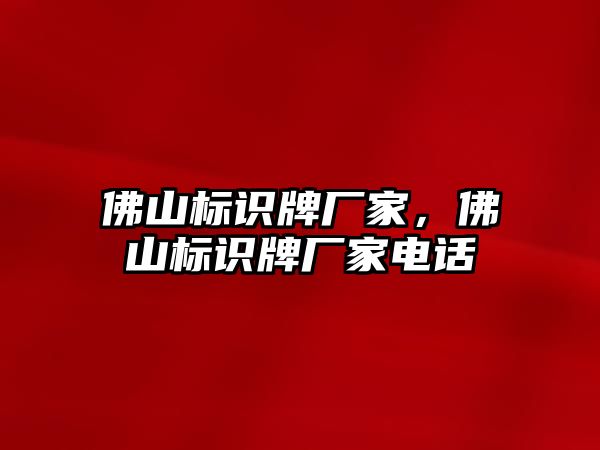 佛山标识牌厂家，佛山标识牌厂家电话